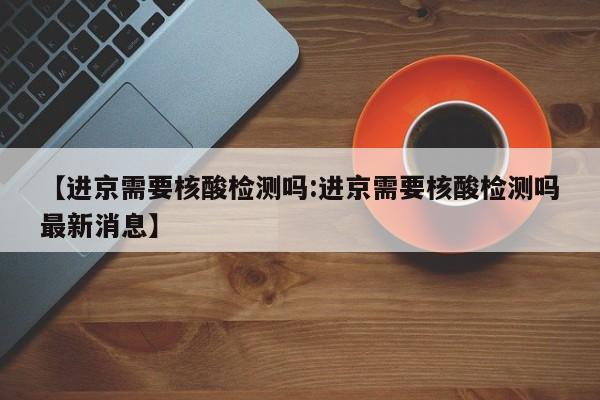 【进京需要核酸检测吗:进京需要核酸检测吗最新消息】